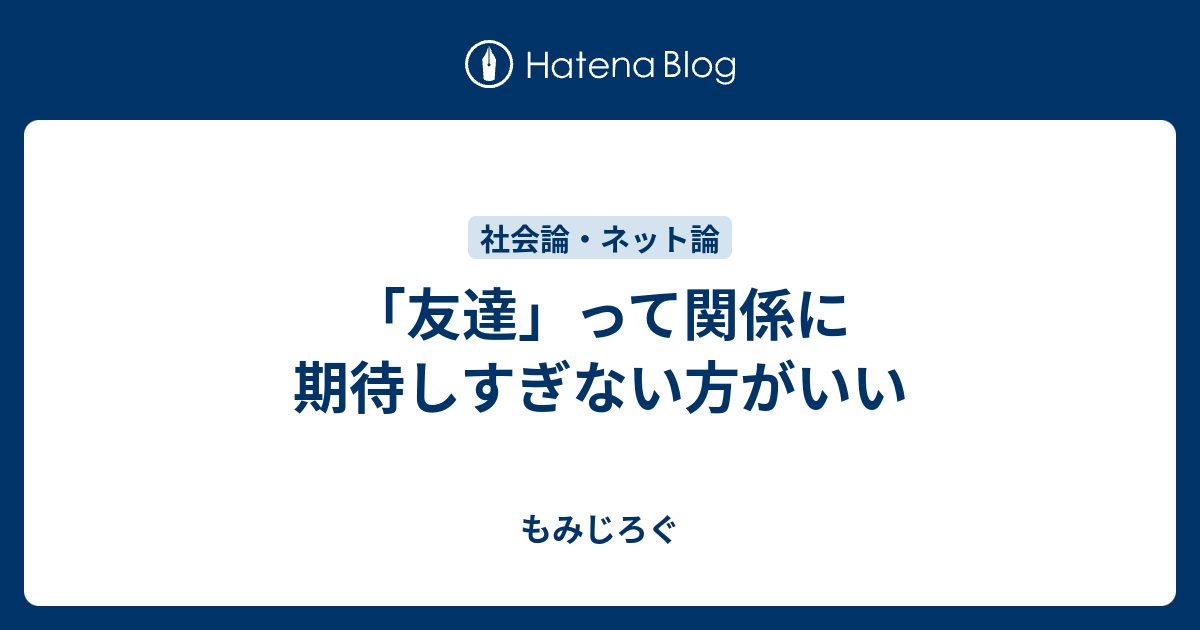 Hatena Blog

社会論・ネット論

「友達」って関係に期待しすぎない方がいい

もみじろぐ